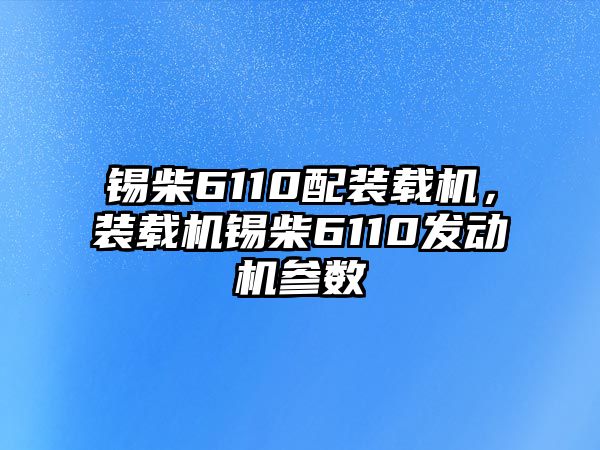 锡柴6110配装载机，装载机锡柴6110发动机参数